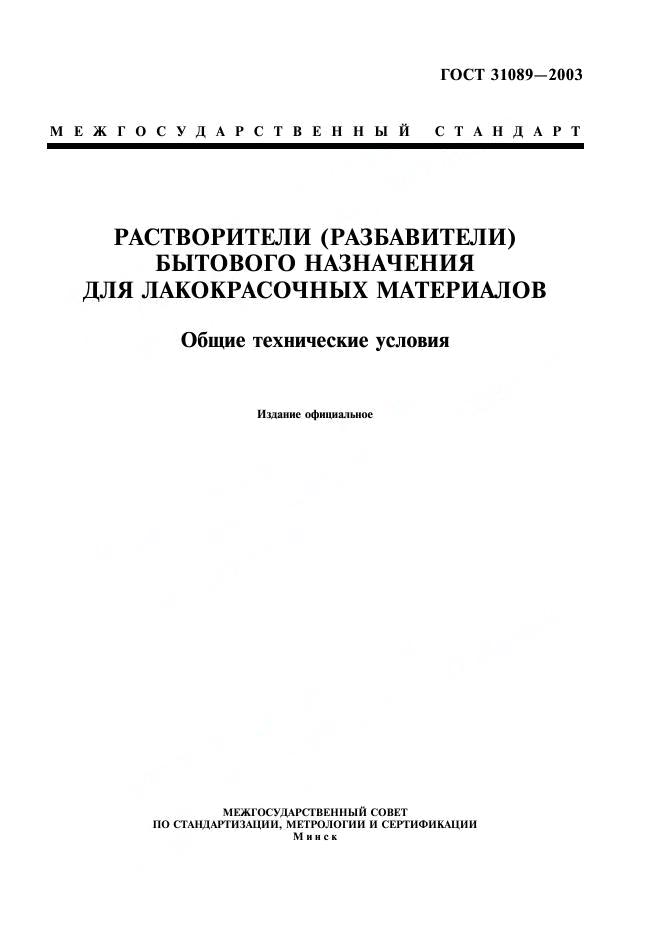 ГОСТ 31089—2003

МЕЖГОСУДАРСТВЕННЫЙ СТАНДАРТ

РАСТВОРИТЕЛИ (РАЗБАВИТЕЛИ) БЫТОВОГО НАЗНАЧЕНИЯ ДЛЯ ЛАКОКРАСОЧНЫХ МАТЕРИАЛОВ

Общие технические условия

Издание официальное

МЕЖГОСУДАРСТВЕННЫЙ СОВЕТ
ПО СТАНДАРТИЗАЦИИ, МЕТРОЛОГИИ И СЕРТИФИКАЦИИ
Минск